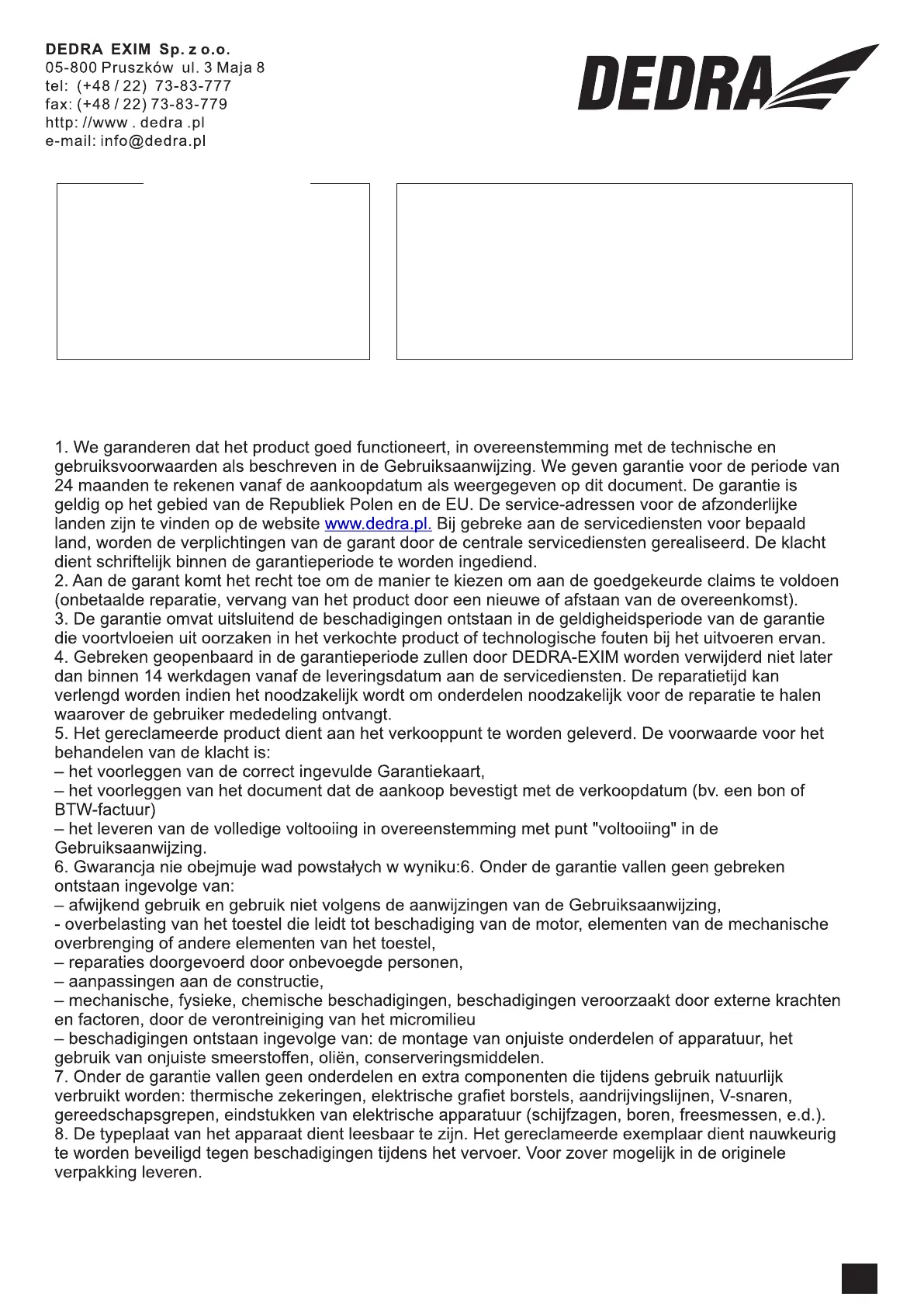 DEDRA EXIM Sp. z o.o.
05-800 Pruszków ul. 3 Maja 8
tel: (+48 / 22) 73-83-777
fax: (+48 / 22) 73-83-779
http: //www . dedra .pl
e-mail: info@dedra.pl

DEDRA

1. We garanderen dat het product goed functioneert, in overeenstemming met de technische en gebruiksvoorwaarden als beschreven in de Gebruiksaanwijzing. We geven garantie voor de periode van 24 maanden te rekenen vanaf de aankoopdatum als weergegeven op dit document. De garantie is geldig op het gebied van de Republiek Polen en de EU. De service-adressen voor de afzonderlijke landen zijn te vinden op de website www.dedra.pl. Bij gebreke aan de servicediensten voor bepaald land, worden de verplichtingen van de garant door de centrale servicediensten gerealiseerd. De klacht dient schriftelijk binnen de garantieperiode te worden ingediend.
2. Aan de garant komt het recht toe om de manier te kiezen om aan de goedgekeurde claims te voldoen (onbetaalde reparatie, vervang van het product door een nieuwe of afstaan van de overeenkomst).
3. De garantie omvat uitsluitend de beschadigingen ontstaan in de geldigheidsperiode van de garantie die voortvloeien uit oorzaken in het verkochte product of technologische fouten bij het uitvoeren ervan.
4. Gebreken geopenbaard in de garantieperiode zullen door DEDRA-EXIM worden verwijderd niet later dan binnen 14 werkdagen vanaf de leveringsdatum aan de servicediensten. De reparatietijd kan verlengd worden indien het noodzakelijk wordt om onderdelen noodzakelijk voor de reparatie te halen waarover de gebruiker mededeling ontvangt.
5. Het gereclameerde product dient aan het verkooppunt te worden geleverd. De voorwaarde voor het behandelen van de klacht is:
– het voorleggen van de correct ingevulde Garantiekaart,
– het voorleggen van het document dat de aankoop bevestigt met de verkoopdatum (bv. een bon of BTW-factuur)
– het leveren van de volledige voltooiing in overeenstemming met punt "voltooiing" in de Gebruiksaanwijzing.
6. Gwarancja nie obejmuje wad powstałych w wyniku:6. Onder de garantie vallen geen gebreken ontstaan ingevolge van:
– afwijkend gebruik en gebruik niet volgens de aanwijzingen van de Gebruiksaanwijzing,
- overbelasting van het toestel die leidt tot beschadiging van de motor, elementen van de mechanische overbrenging of andere elementen van het toestel,
– reparaties doorgevoerd door onbevoegde personen,
– aanpassingen aan de constructie,
– mechanische, fysieke, chemische beschadigingen, beschadigingen veroorzaakt door externe krachten en factoren, door de verontreiniging van het micromilieu
– beschadigingen ontstaan ingevolge van: de montage van onjuiste onderdelen of apparatuur, het gebruik van onjuiste smeerstoffen, oliën, conserveringsmiddelen.
7. Onder de garantie vallen geen onderdelen en extra componenten die tijdens gebruik natuurlijk verbruikt worden: thermische zekeringen, elektrische grafiet borstels, aandrijvingslijnen, V-snaren, gereedschapsgrepen, eindstukken van elektrische apparatuur (schijfzagen, boren, freesmessen, e.d.).
8. De typeplaat van het apparaat dient leesbaar te zijn. Het gereclameerde exemplaar dient nauwkeurig te worden beveiligd tegen beschadigingen tijdens het vervoer. Voor zover mogelijk in de originele verpakking leveren.